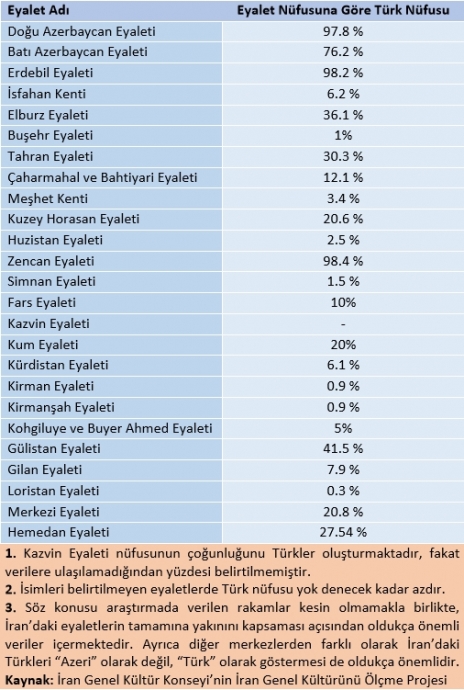 | Eyalet Adı | Eyalet Nüfusuna Göre Türk Nüfusu |
|---|---|
| Doğu Azerbaycan Eyaleti | 97.8 % |
| Batı Azerbaycan Eyaleti | 76.2 % |
| Erdebil Eyaleti | 98.2 % |
| İsfahan Kenti | 6.2 % |
| Elburz Eyaleti | 36.1 % |
| Buşehr Eyaleti | 1% |
| Tahran Eyaleti | 30.3 % |
| Çaharmahal ve Bahtiyari Eyaleti | 12.1 % |
| Meşhet Kenti | 3.4 % |
| Kuzey Horasan Eyaleti | 20.6 % |
| Huzistan Eyaleti | 2.5 % |
| Zencan Eyaleti | 98.4 % |
| Simnan Eyaleti | 1.5 % |
| Fars Eyaleti | 10% |
| Kazvin Eyaleti | - |
| Kum Eyaleti | 20% |
| Kürdistan Eyaleti | 6.1 % |
| Kirman Eyaleti | 0.9 % |
| Kirmanşah Eyaleti | 0.9 % |
| Kohgiluye ve Buyer Ahmed Eyaleti | 5% |
| Gülistan Eyaleti | 41.5 % |
| Gilan Eyaleti | 7.9 % |
| Loristan Eyaleti | 0.3 % |
| Merkezi Eyaleti | 20.8 % |
| Hemedan Eyaleti | 27.54 % |

1. Kazvin Eyaleti nüfusunun çoğunluğunu Türkler oluşturmaktadır, fakat verilere ulaşılamadığından yüzdesi belirtilmemiştir.
2. İsimleri belirtilmeyen eyaletlerde Türk nüfusu yok denecek kadar azdır.
3. Söz konusu araştırmada verilen rakamlar kesin olmamakla birlikte, İran'daki eyaletlerin tamamına yakınını kapsaması açısından oldukça önemli veriler içermektedir. Ayrıca diğer merkezlerden farklı olarak İran'daki Türkleri "Azeri" olarak değil, "Türk" olarak göstermesi de oldukça önemlidir.
Kaynak: İran Genel Kültür Konseyi'nin İran Genel Kültürünü Ölçme Projesi